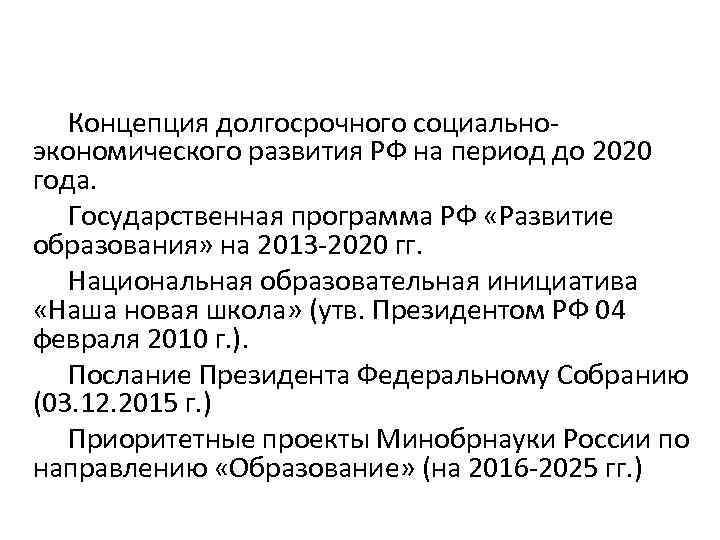 Концепция долгосрочного социально-экономического развития РФ на период до 2020 года.

Государственная программа РФ «Развитие образования» на 2013-2020 гг.

Национальная образовательная инициатива «Наша новая школа» (утв. Президентом РФ 04 февраля 2010 г.).

Послание Президента Федеральному Собранию (03.12.2015 г.)

Приоритетные проекты Минобрнауки России по направлению «Образование» (на 2016-2025 гг.)